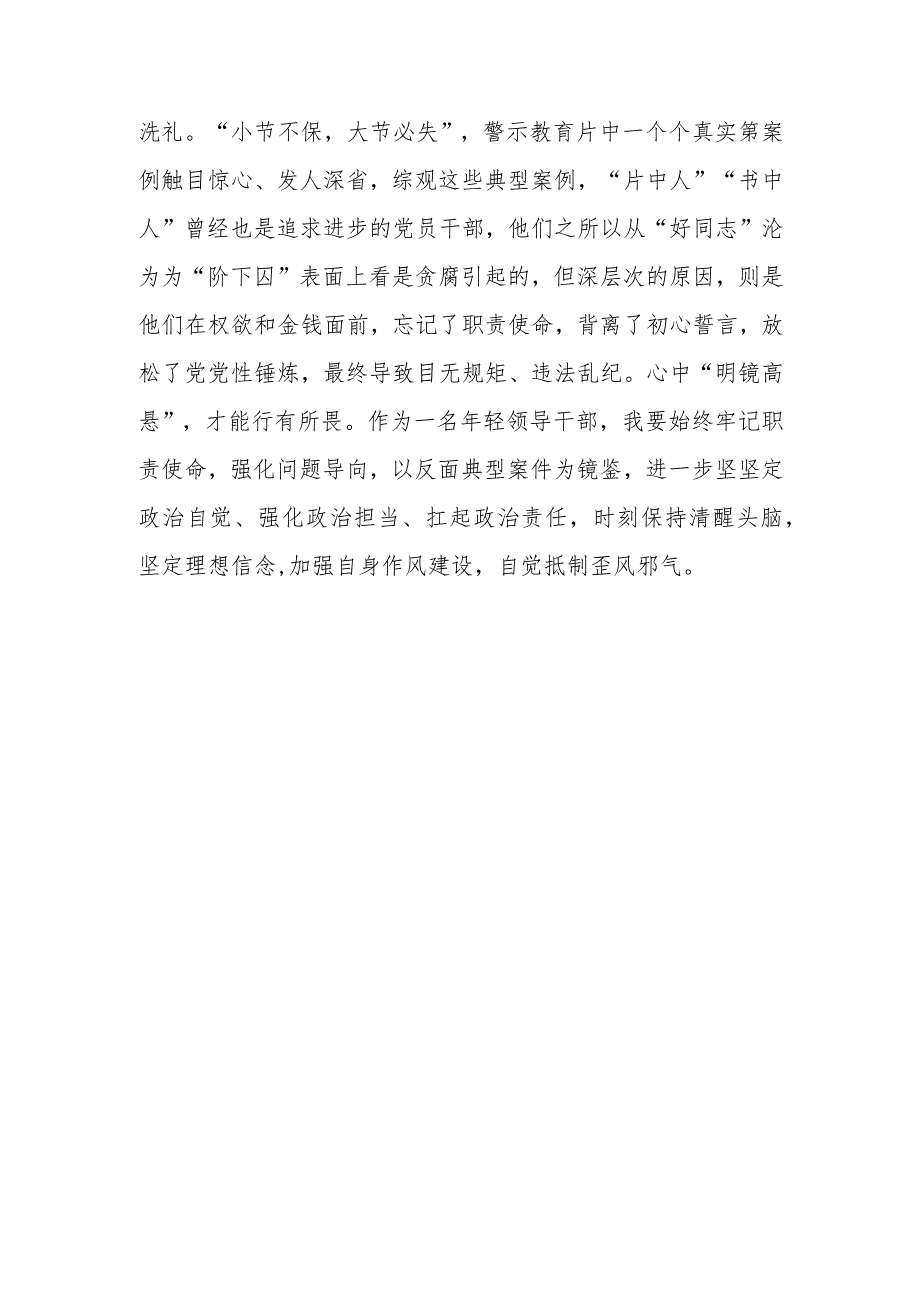 洗礼。“小节不保，大节必失”，警示教育片中一个个真实第案例触目惊心、发人深省，综观这些典型案例，“片中人”“书中人”曾经也是追求进步的党员干部，他们之所以从“好同志”沦为为“阶下囚”表面上看是贪腐引起的，但深层次的原因，则是他们在权欲和金钱面前，忘记了职责使命，背离了初心誓言，放松了党党性锤炼，最终导致目无规矩、违法乱纪。心中“明镜高悬”，才能行有所畏。作为一名年轻领导干部，我要始终牢记职责使命，强化问题导向，以反面典型案件为镜鉴，进一步坚坚定政治自觉、强化政治担当、扛起政治责任，时刻保持清醒头脑，坚定理想信念,加强自身作风建设，自觉抵制歪风邪气。